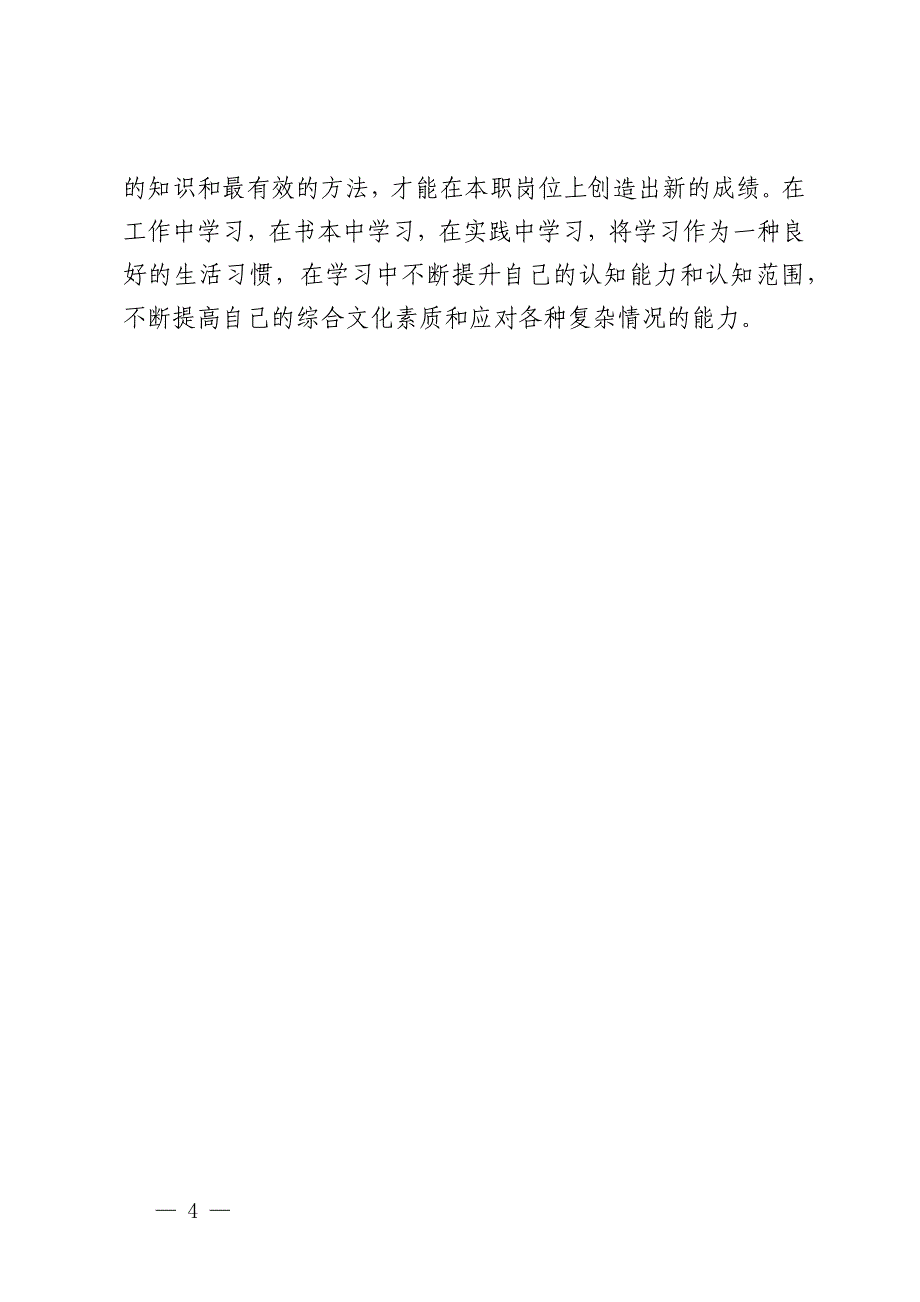 的知识和最有效的方法，才能在本职岗位上创造出新的成绩。在工作中学习，在书本中学习，在实践中学习，将学习作为一种良好的生活习惯，在学习中不断提升自己的认知能力和认知范围，不断提高自己的综合文化素质和应对各种复杂情况的能力。

— 4 —